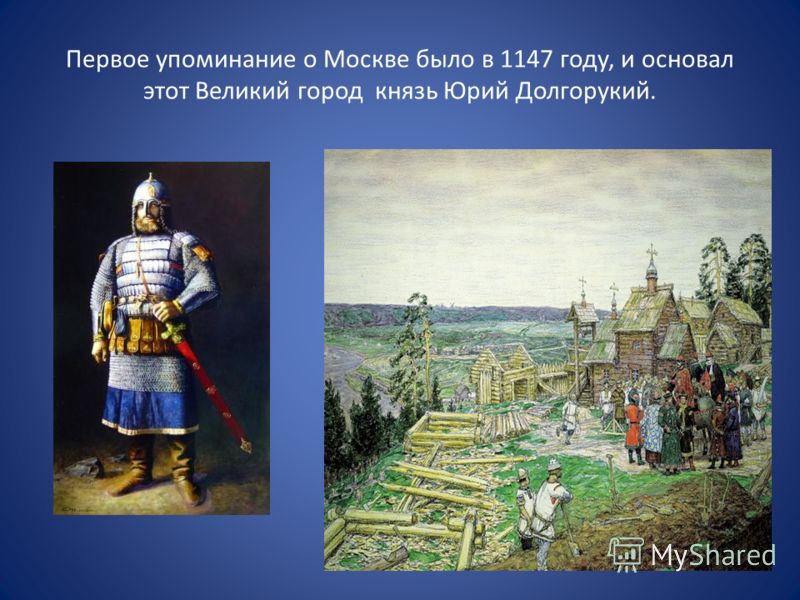 Первое упоминание о Москве было в 1147 году, и основал этот Великий город князь Юрий Долгорукий.

MyShared